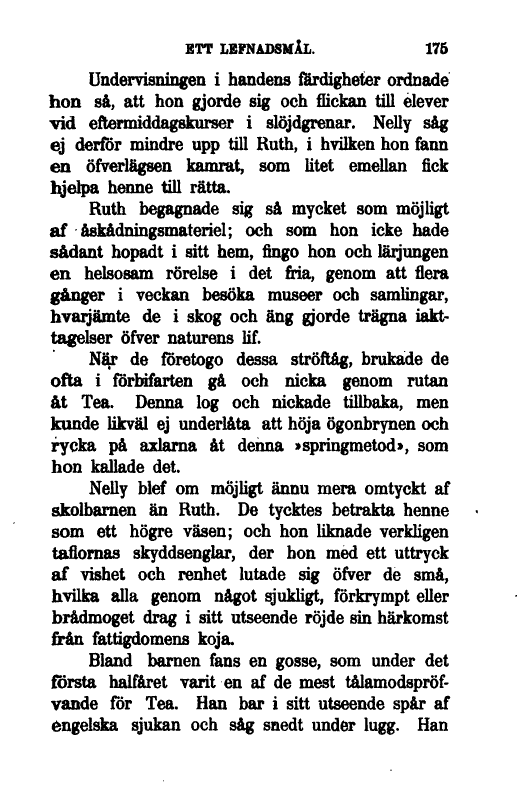 ETT LEFNADSMÅL. 175

Undervisningen i handens färdigheter ordnade hon så, att hon gjorde sig och flickan till elever vid eftermiddagskurser i slöjdgrenar. Nelly såg ej derför mindre upp till Ruth, i hvilken hon fann en öfverlägsen kamrat, som litet emellan fick hjelpa henne till rätta.

Ruth begagnade sig så mycket som möjligt af åskådningsmateriel; och som hon icke hade sådant hopadt i sitt hem, fingo hon och lärjungen en helsosam rörelse i det fria, genom att flera gånger i veckan besöka museer och samlingar, hvarjämte de i skog och äng gjorde trägna iakttagelser öfver naturens lif.

När de företogo dessa ströftåg, brukade de ofta i förbifarten gå och nicka genom rutan åt Tea. Denna log och nickade tillbaka, men kunde likväl ej underlåta att höja ögonbrynen och rycka på axlarna åt denna »springmetod», som hon kallade det.

Nelly blef om möjligt ännu mera omtyckt af skolbarnen än Ruth. De tycktes betrakta henne som ett högre väsen; och hon liknade verkligen taflornas skyddsenglar, der hon med ett uttryck af vishet och renhet lutade sig öfver de små, hvilka alla genom något sjukligt, förkrympt eller brådmoget drag i sitt utseende röjde sin härkomst från fattigdomens koja.

Bland barnen fans en gosse, som under det första halfåret varit en af de mest tålamodspröfvande för Tea. Han bar i sitt utseende spår af engelska sjukan och såg snedt under lugg. Han